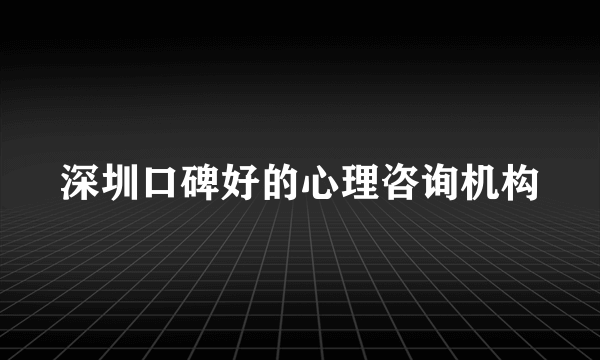 深圳口碑好的心理咨询机构